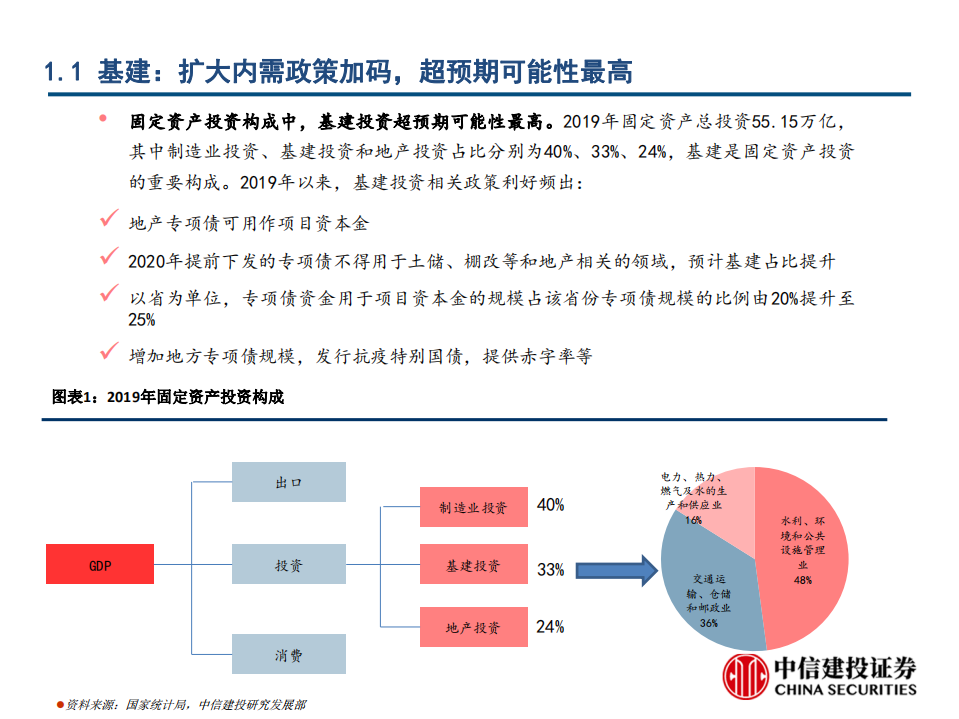 1.1 基建：扩大内需政策加码，超预期可能性最高

• 固定资产投资构成中，基建投资超预期可能性最高。2019年固定资产总投资55.15万亿，其中制造业投资、基建投资和地产投资占比分别为40%、33%、24%，基建是固定资产投资的重要构成。2019年以来，基建投资相关政策利好频出：

✓ 地产专项债可用作项目资本金

✓ 2020年提前下发的专项债不得用于土储、棚改等和地产相关的领域，预计基建占比提升

✓ 以省为单位，专项债资金用于项目资本金的规模占该省份专项债规模的比例由20%提升至25%

✓ 增加地方专项债规模，发行抗疫特别国债，提供赤字率等

图表1：2019年固定资产投资构成

GDP

出口

投资

消费

制造业投资 40%

基建投资 33%

地产投资 24%

电力、热力、燃气及水的生产和供应业 16%

水利、环境和公共设施管理业 48%

交通运输、仓储和邮政业 36%

资料来源：国家统计局，中信建投研究发展部

中信建投证券
CHINA SECURITIES